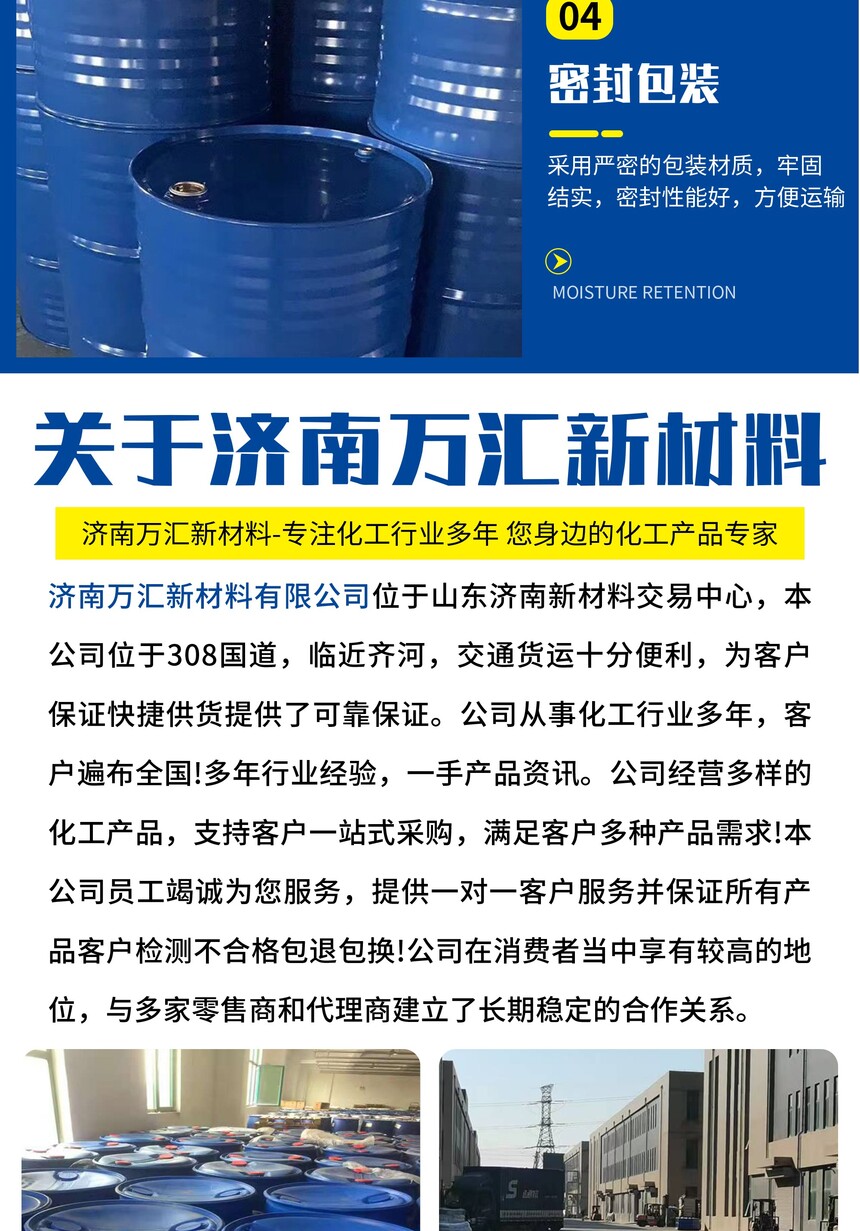 04

密封包装

采用严密的包装材质，牢固结实，密封性能好，方便运输

MOISTURE RETENTION

关于济南万汇新材料

济南万汇新材料-专注化工行业多年 您身边的化工产品专家

济南万汇新材料有限公司位于山东济南新材料交易中心，本公司位于308国道，临近齐河，交通货运十分便利，为客户保证快捷供货提供了可靠保证。公司从事化工行业多年，客户遍布全国!多年行业经验，一手产品资讯。公司经营多样的化工产品，支持客户一站式采购，满足客户多种产品需求!本公司员工竭诚为您服务，提供一对一客户服务并保证所有产品客户检测不合格包退包换!公司在消费者当中享有较高的地位，与多家零售商和代理商建立了长期稳定的合作关系。